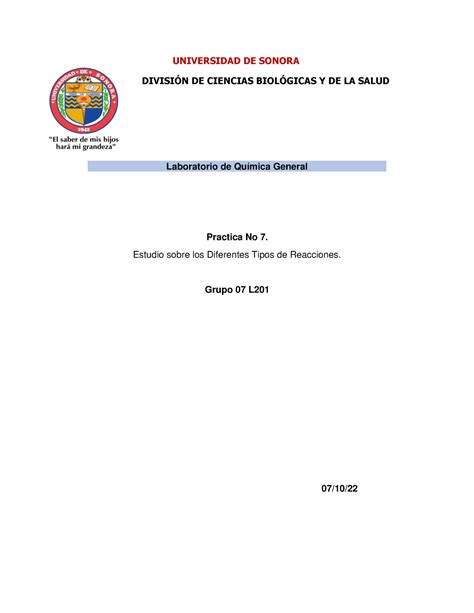 UNIVERSIDAD DE SONORA

DIVISIÓN DE CIENCIAS BIOLÓGICAS Y DE LA SALUD

UNIVERSIDAD DE SONORA
1942

"El saber de mis hijos hará mi grandeza"

Laboratorio de Química General

Practica No 7.

Estudio sobre los Diferentes Tipos de Reacciones.

Grupo 07 L201

07/10/22